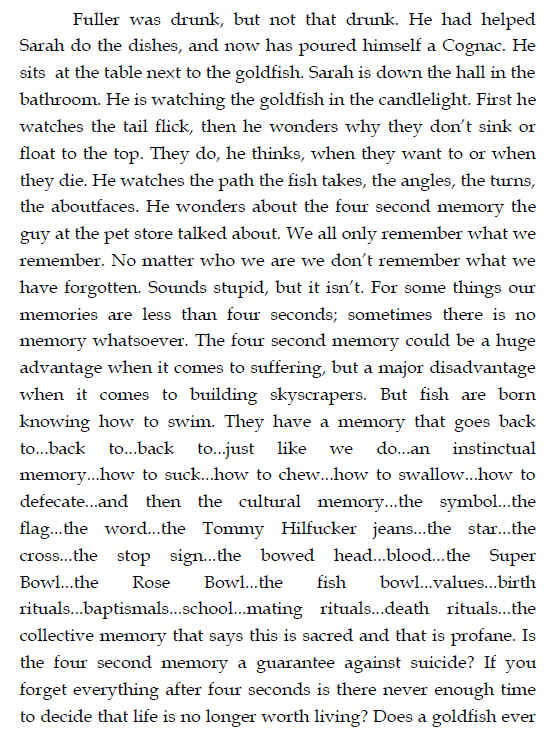 Fuller was drunk, but not that drunk. He had helped Sarah do the dishes, and now has poured himself a Cognac. He sits at the table next to the goldfish. Sarah is down the hall in the bathroom. He is watching the goldfish in the candlelight. First he watches the tail flick, then he wonders why they don't sink or float to the top. They do, he thinks, when they want to or when they die. He watches the path the fish takes, the angles, the turns, the aboutfaces. He wonders about the four second memory the guy at the pet store talked about. We all only remember what we remember. No matter who we are we don't remember what we have forgotten. Sounds stupid, but it isn't. For some things our memories are less than four seconds; sometimes there is no memory whatsoever. The four second memory could be a huge advantage when it comes to suffering, but a major disadvantage when it comes to building skyscrapers. But fish are born knowing how to swim. They have a memory that goes back to...back to...back to...just like we do...an instinctual memory...how to suck...how to chew...how to swallow...how to defecate...and then the cultural memory...the symbol...the flag...the word...the Tommy Hilfucker jeans...the star...the cross...the stop sign...the bowed head...blood...the Super Bowl...the Rose Bowl...the fish bowl...values...birth rituals...baptismals...school...mating rituals...death rituals...the collective memory that says this is sacred and that is profane. Is the four second memory a guarantee against suicide? If you forget everything after four seconds is there never enough time to decide that life is no longer worth living? Does a goldfish ever